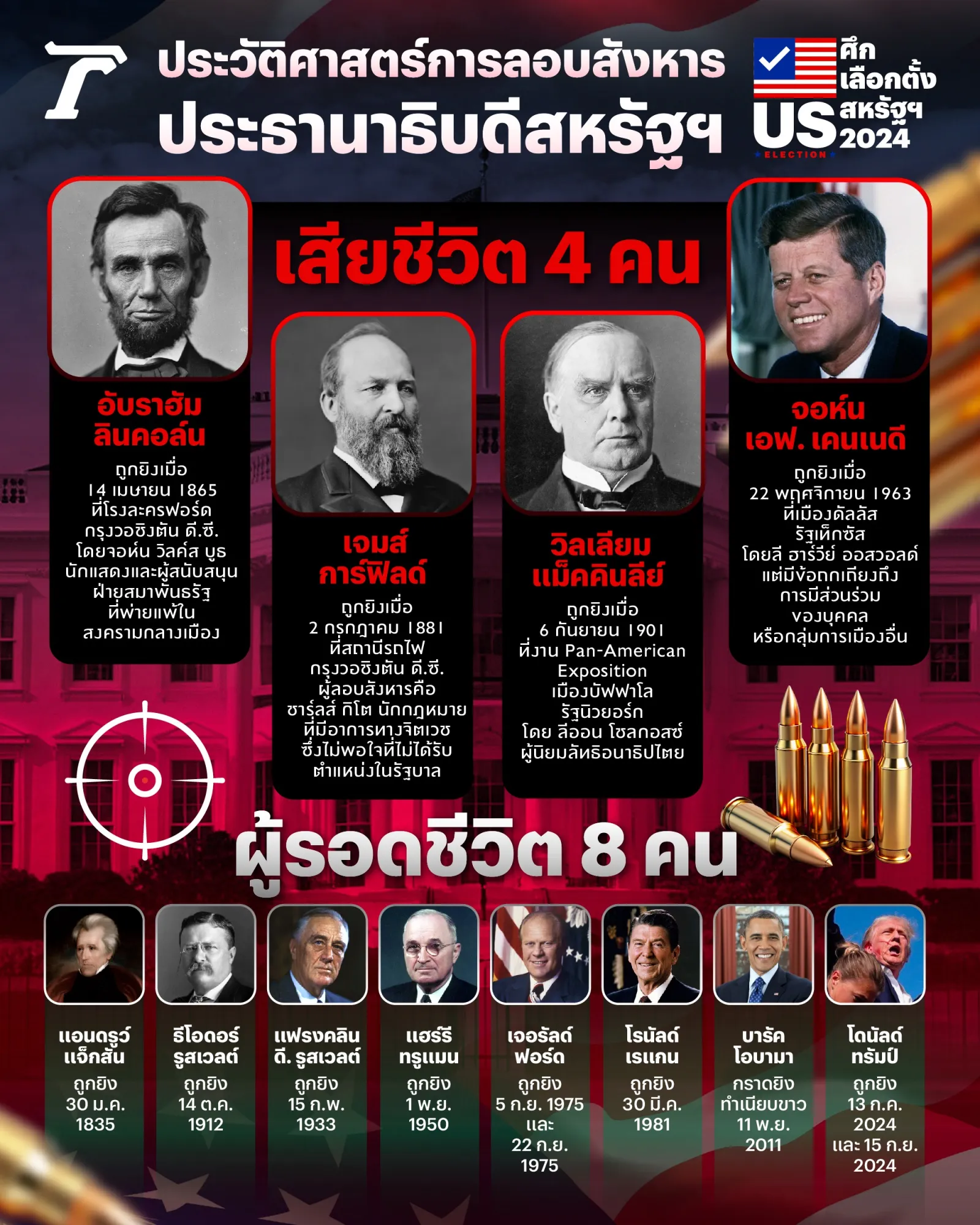 ประวัติศาสตร์การลอบสังหาร
ประธานาธิบดีสหรัฐฯ

ศึก
เลือกตั้ง
สหรัฐฯ
2024
US
ELECTION

เสียชีวิต 4 คน

อับราฮัม
ลินคอล์น

ถูกยิงเมื่อ
14 เมษายน 1865
ที่โรงละครฟอร์ด
กรุงวอชิงตัน ดี.ซี.
โดยจอห์น วิลค์ส บูธ
นักแสดงและผู้สนับสนุน
ฝ่ายสมาพันธรัฐ
ที่พ่ายแพ้ใน
สงครามกลางเมือง

เจมส์
การ์ฟิลด์

ถูกยิงเมื่อ
2 กรกฎาคม 1881
ที่สถานีรถไฟ
กรุงวอชิงตัน ดี.ซี.
ผู้ลอบสังหารคือ
ชาร์ลส์ กิโต นักกฎหมาย
ที่มีอาการทางจิตเวช
ซึ่งไม่พอใจที่ไม่ได้รับ
ตำแหน่งในรัฐบาล

วิลเลียม
แม็คคินลีย์

ถูกยิงเมื่อ
6 กันยายน 1901
ที่งาน Pan-American
Exposition
เมืองบัฟฟาโล
รัฐนิวยอร์ก
โดย ลีออน โชลกอสซ์
ผู้นิยมลัทธิอนาธิปไตย

จอห์น
เอฟ. เคนเนดี

ถูกยิงเมื่อ
22 พฤศจิกายน 1963
ที่เมืองดัลลัส
รัฐเท็กซัส
โดยลี ฮาร์วีย์ ออสวอลด์
แต่มีข้อถกเถียงถึง
การมีส่วนร่วม
ของบุคคล
หรือกลุ่มการเมืองอื่น

ผู้รอดชีวิต 8 คน

แอนดรูว์
แจ็กสัน
ถูกยิง
30 ม.ค.
1835

ธีโอดอร์
รูสเวลต์
ถูกยิง
14 ต.ค.
1912

แฟรงคลิน
ดี. รูสเวลต์
ถูกยิง
15 ก.พ.
1933

แฮร์รี
ทรูแมน
ถูกยิง
1 พ.ย.
1950

เจอรัลด์
ฟอร์ด
ถูกยิง
5 ก.ย. 1975
และ
22 ก.ย.
1975

โรนัลด์
เรแกน
ถูกยิง
30 มี.ค.
1981

บารัค
โอบามา
กราดยิง
ทำเนียบขาว
11 พ.ย.
2011

โดนัลด์
ทรัมป์
ถูกยิง
13 ก.ค.
2024
และ 15 ก.ย.
2024